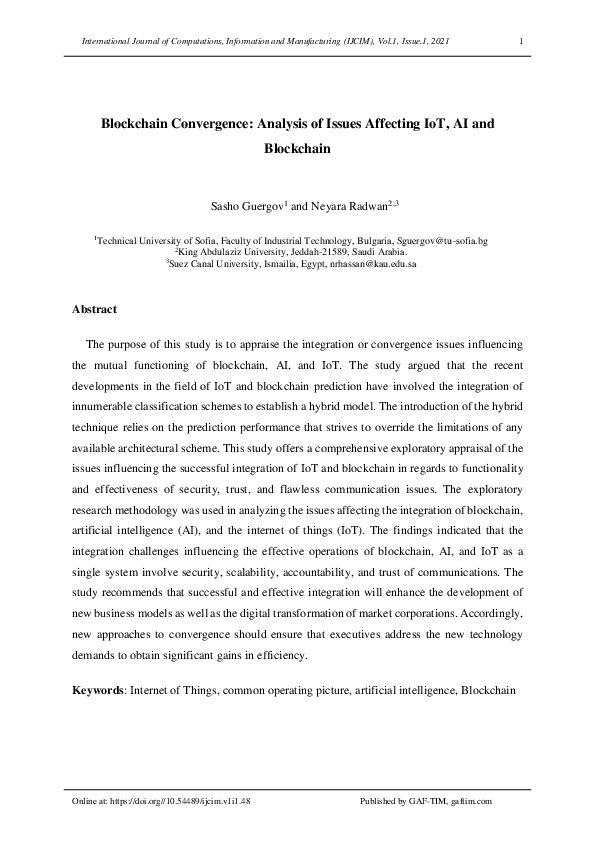 International Journal of Computations, Information and Manufacturing (IJCIM), Vol.1, Issue.1, 2021 1

Blockchain Convergence: Analysis of Issues Affecting IoT, AI and Blockchain

Sasho Guergov$^{1}$ and Neyara Radwan$^{2,3}$

$^{1}$Technical University of Sofia, Faculty of Industrial Technology, Bulgaria, Sguergov@tu-sofia.bg
$^{2}$King Abdulaziz University, Jeddah-21589, Saudi Arabia.
$^{3}$Suez Canal University, Ismailia, Egypt, nrhassan@kau.edu.sa

Abstract

The purpose of this study is to appraise the integration or convergence issues influencing the mutual functioning of blockchain, AI, and IoT. The study argued that the recent developments in the field of IoT and blockchain prediction have involved the integration of innumerable classification schemes to establish a hybrid model. The introduction of the hybrid technique relies on the prediction performance that strives to override the limitations of any available architectural scheme. This study offers a comprehensive exploratory appraisal of the issues influencing the successful integration of IoT and blockchain in regards to functionality and effectiveness of security, trust, and flawless communication issues. The exploratory research methodology was used in analyzing the issues affecting the integration of blockchain, artificial intelligence (AI), and the internet of things (IoT). The findings indicated that the integration challenges influencing the effective operations of blockchain, AI, and IoT as a single system involve security, scalability, accountability, and trust of communications. The study recommends that successful and effective integration will enhance the development of new business models as well as the digital transformation of market corporations. Accordingly, new approaches to convergence should ensure that executives address the new technology demands to obtain significant gains in efficiency.

Keywords: Internet of Things, common operating picture, artificial intelligence, Blockchain

Online at: https://doi.org//10.54489/ijcim.v1i1.48 Published by GAF-TIM, gaftim.com